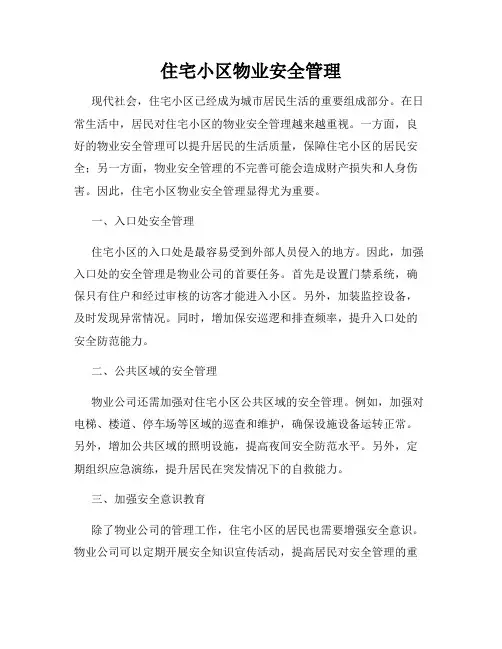 住宅小区物业安全管理

现代社会，住宅小区已经成为城市居民生活的重要组成部分。在日常生活中，居民对住宅小区的物业安全管理越来越重视。一方面，良好的物业安全管理可以提升居民的生活质量，保障住宅小区的居民安全；另一方面，物业安全管理的不完善可能会造成财产损失和人身伤害。因此，住宅小区物业安全管理显得尤为重要。

一、入口处安全管理

住宅小区的入口处是最容易受到外部人员侵入的地方。因此，加强入口处的安全管理是物业公司的首要任务。首先是设置门禁系统，确保只有住户和经过审核的访客才能进入小区。另外，加装监控设备，及时发现异常情况。同时，增加保安巡逻和排查频率，提升入口处的安全防范能力。

二、公共区域的安全管理

物业公司还需加强对住宅小区公共区域的安全管理。例如，加强对电梯、楼道、停车场等区域的巡查和维护，确保设施设备运转正常。另外，增加公共区域的照明设施，提高夜间安全防范水平。另外，定期组织应急演练，提升居民在突发情况下的自救能力。

三、加强安全意识教育

除了物业公司的管理工作，住宅小区的居民也需要增强安全意识。物业公司可以定期开展安全知识宣传活动，提高居民对安全管理的重